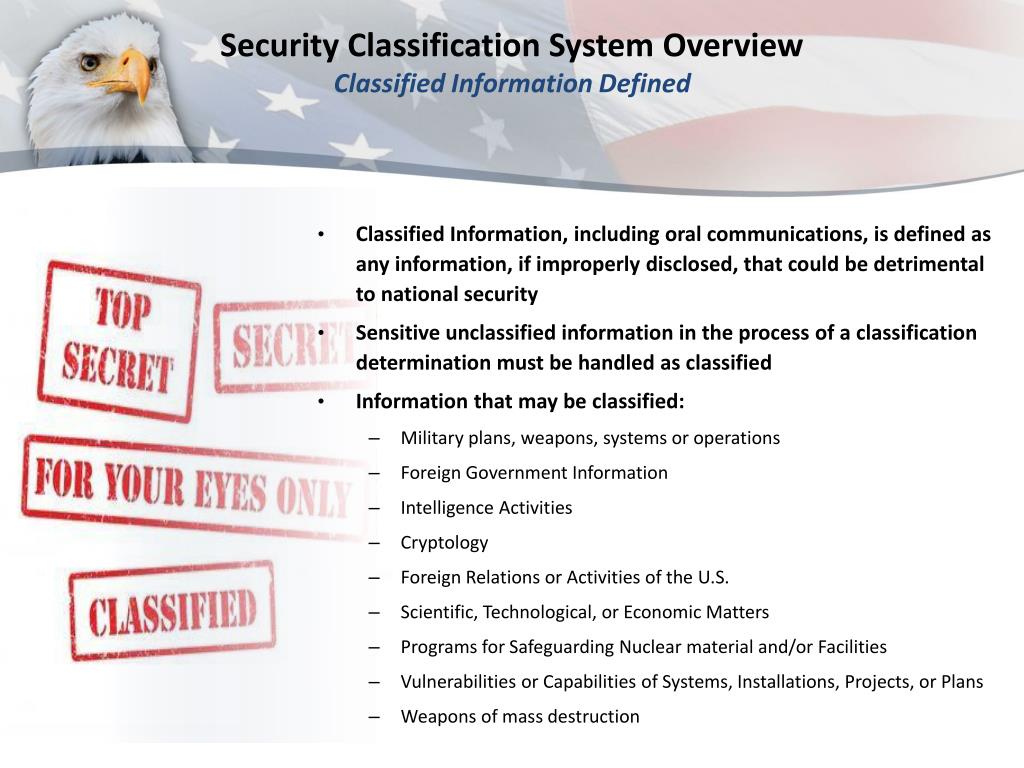 Security Classification System Overview
Classified Information Defined

TOP SECRET

SECRET

FOR YOUR EYES ONLY

CLASSIFIED

• Classified Information, including oral communications, is defined as any information, if improperly disclosed, that could be detrimental to national security
• Sensitive unclassified information in the process of a classification determination must be handled as classified
• Information that may be classified:
– Military plans, weapons, systems or operations
– Foreign Government Information
– Intelligence Activities
– Cryptology
– Foreign Relations or Activities of the U.S.
– Scientific, Technological, or Economic Matters
– Programs for Safeguarding Nuclear material and/or Facilities
– Vulnerabilities or Capabilities of Systems, Installations, Projects, or Plans
– Weapons of mass destruction